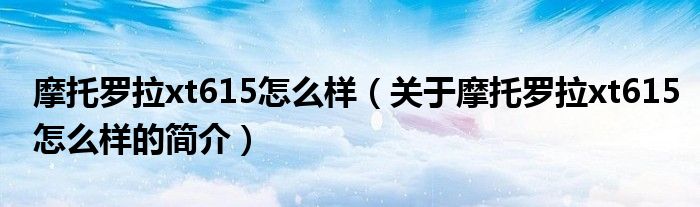 摩托罗拉xt615怎么样（关于摩托罗拉xt615怎么样的简介）